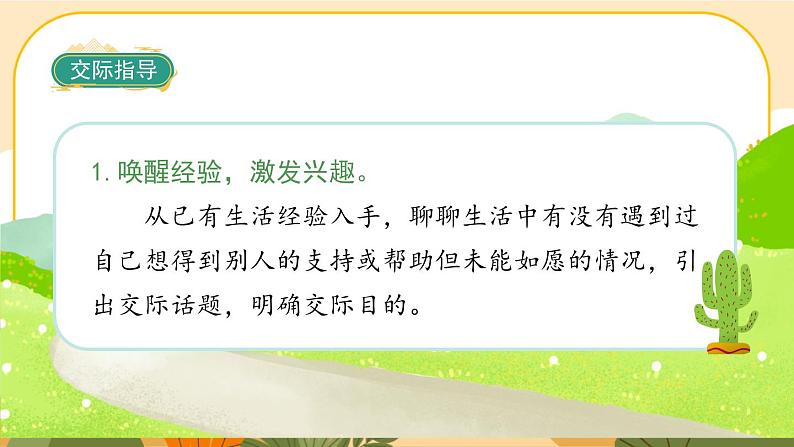 交际指导

1. 唤醒经验，激发兴趣。

从已有生活经验入手，聊聊生活中有没有遇到过自己想得到别人的支持或帮助但未能如愿的情况，引出交际话题，明确交际目的。